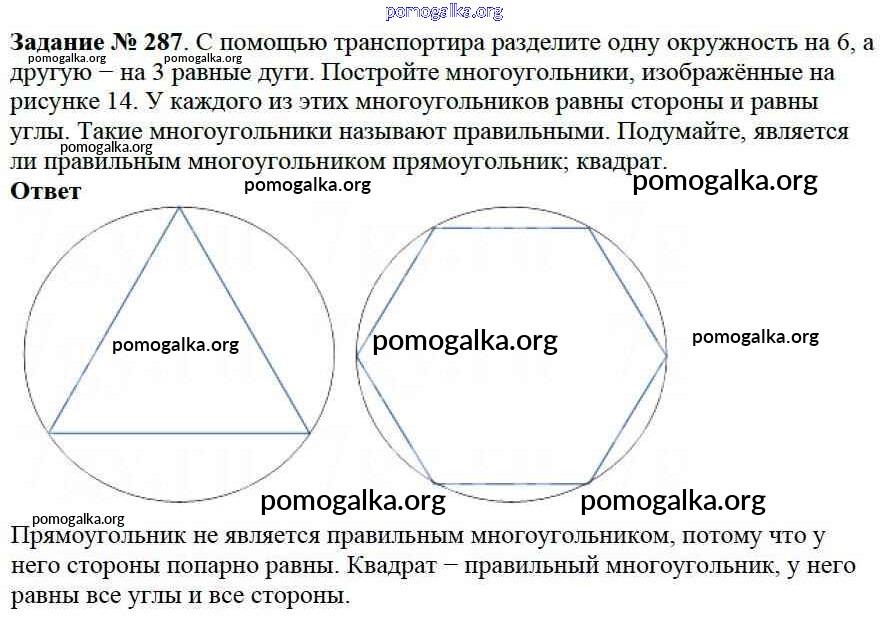 pomogalka.org

**Задание № 287**. С помощью транспортира разделите одну окружность на 6, а другую − на 3 равные дуги. Постройте многоугольники, изображённые на рисунке 14. У каждого из этих многоугольников равны стороны и равны углы. Такие многоугольники называют правильными. Подумайте, является ли правильным многоугольником прямоугольник; квадрат.

pomogalka.org pomogalka.org pomogalka.org

**Ответ**

pomogalka.org pomogalka.org

pomogalka.org pomogalka.org pomogalka.org

pomogalka.org pomogalka.org

pomogalka.org

Прямоугольник не является правильным многоугольником, потому что у него стороны попарно равны. Квадрат − правильный многоугольник, у него равны все углы и все стороны.